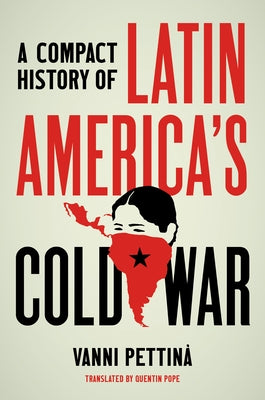 A COMPACT HISTORY OF LATIN AMERICA'S COLD WAR

VANNI PETTINÀ

TRANSLATED BY QUENTIN POPE